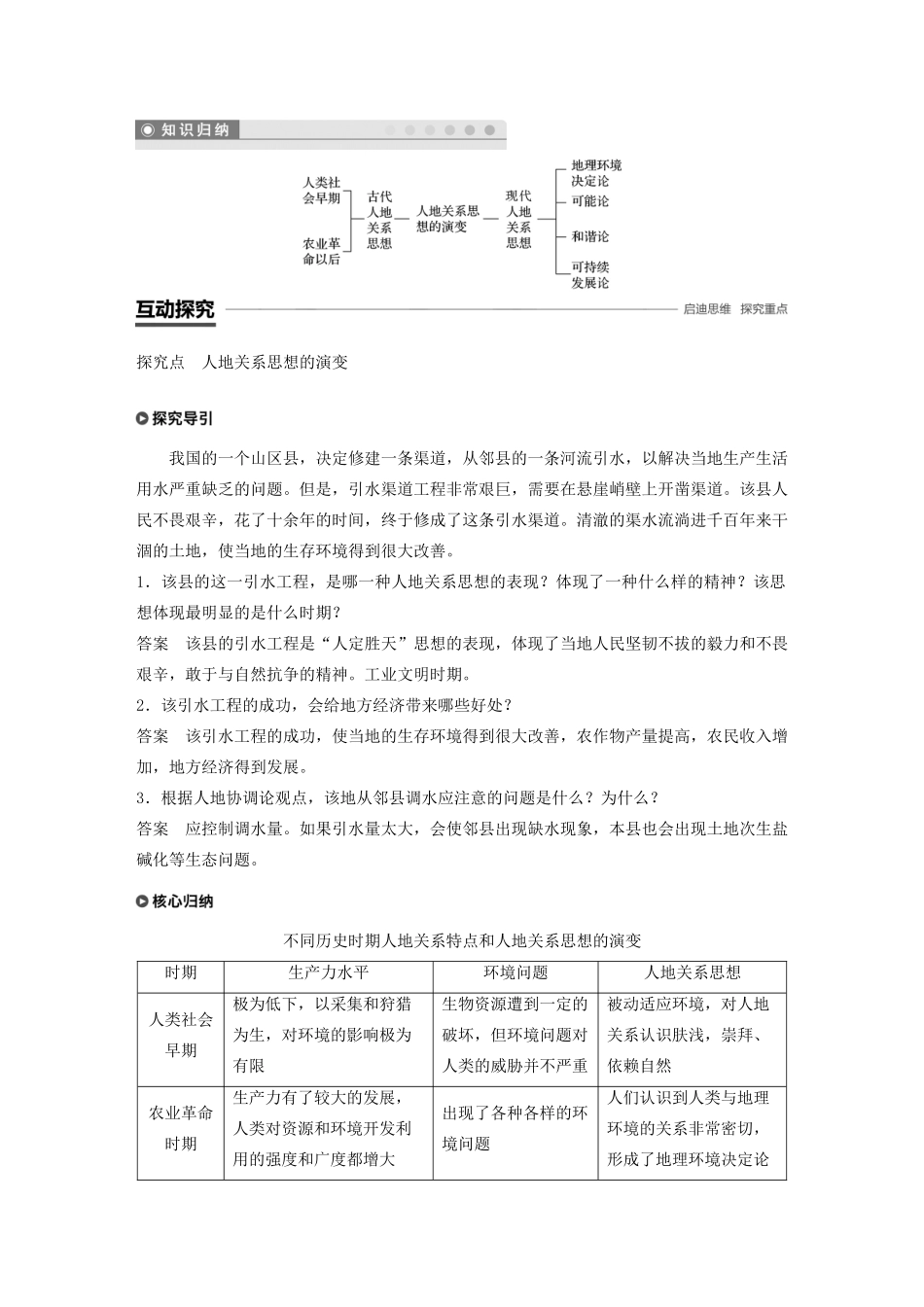 知识归纳

人类社会早期
农业革命以后
古代人地关系思想
人地关系思想的演变
现代人地关系思想
地理环境决定论
可能论
和谐论
可持续发展论

互动探究
启迪思维 探究重点

探究点 人地关系思想的演变

探究导引

我国的一个山区县，决定修建一条渠道，从邻县的一条河流引水，以解决当地生产生活用水严重缺乏的问题。但是，引水渠道工程非常艰巨，需要在悬崖峭壁上开凿渠道。该县人民不畏艰辛，花了十余年的时间，终于修成了这条引水渠道。清澈的渠水流淌进千百年来干涸的土地，使当地的生存环境得到很大改善。

1．该县的这一引水工程，是哪一种人地关系思想的表现？体现了一种什么样的精神？该思想体现最明显的是什么时期？

答案 该县的引水工程是“人定胜天”思想的表现，体现了当地人民坚韧不拔的毅力和不畏艰辛，敢于与自然抗争的精神。工业文明时期。

2．该引水工程的成功，会给地方经济带来哪些好处？

答案 该引水工程的成功，使当地的生存环境得到很大改善，农作物产量提高，农民收入增加，地方经济得到发展。

3．根据人地协调论观点，该地从邻县调水应注意的问题是什么？为什么？

答案 应控制调水量。如果引水量太大，会使邻县出现缺水现象，本县也会出现土地次生盐碱化等生态问题。

核心归纳

不同历史时期人地关系特点和人地关系思想的演变

| 时期 | 生产力水平 | 环境问题 | 人地关系思想 |
|---|---|---|---|
| 人类社会早期 | 极为低下，以采集和狩猎为生，对环境的影响极为有限 | 生物资源遭到一定的破坏，但环境问题对人类的威胁并不严重 | 被动适应环境，对人地关系认识肤浅，崇拜、依赖自然 |
| 农业革命时期 | 生产力有了较大的发展，人类对资源和环境开发利用的强度和广度都增大 | 出现了各种各样的环境问题 | 人们认识到人类与地理环境的关系非常密切，形成了地理环境决定论 |